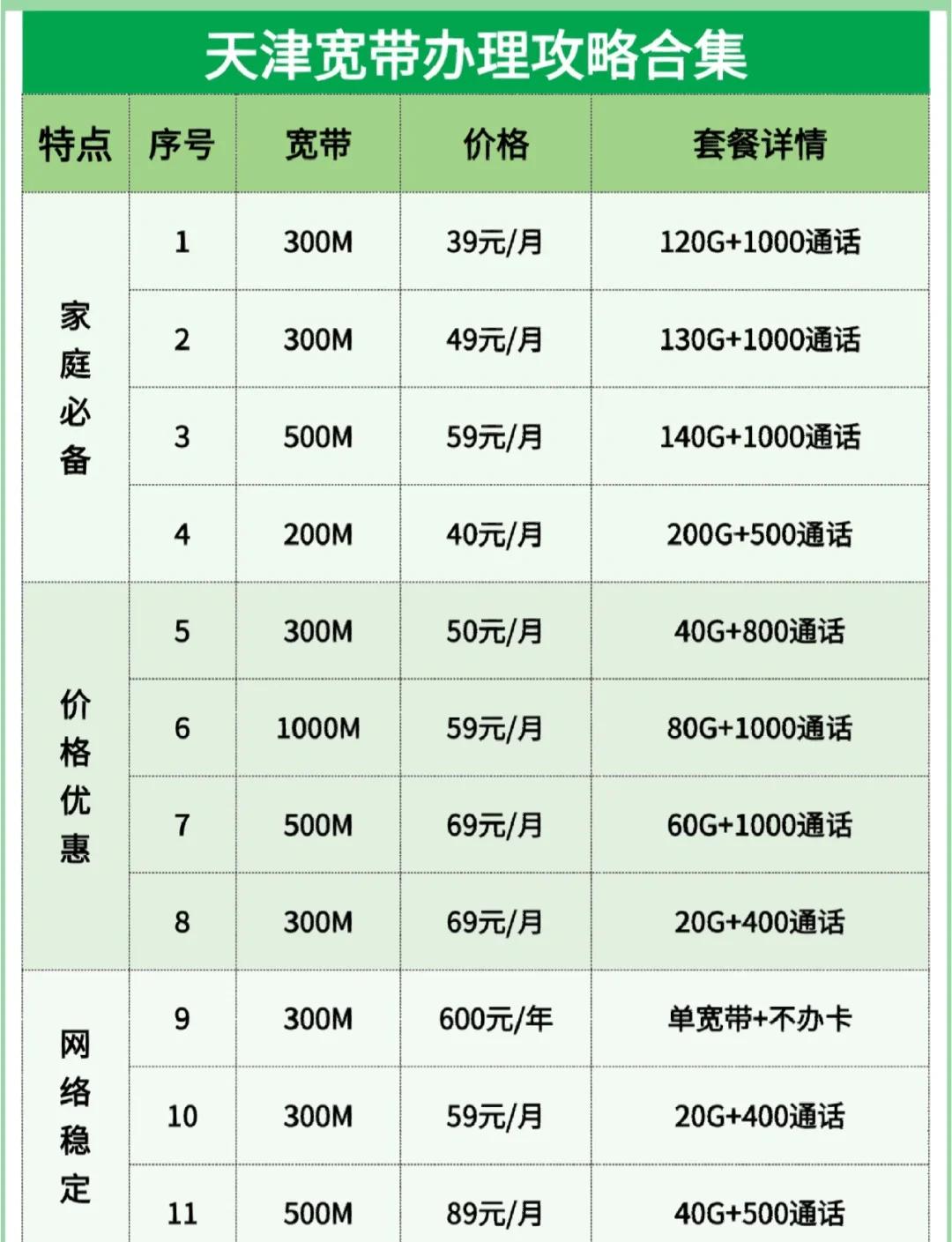 天津宽带办理攻略合集

| 特点 | 序号 | 宽带 | 价格 | 套餐详情 |
|---|---|---|---|---|
| 家庭必备 | 1 | 300M | 39元/月 | 120G+1000通话 |
| | 2 | 300M | 49元/月 | 130G+1000通话 |
| | 3 | 500M | 59元/月 | 140G+1000通话 |
| | 4 | 200M | 40元/月 | 200G+500通话 |
| 价格优惠 | 5 | 300M | 50元/月 | 40G+800通话 |
| | 6 | 1000M | 59元/月 | 80G+1000通话 |
| | 7 | 500M | 69元/月 | 60G+1000通话 |
| | 8 | 300M | 69元/月 | 20G+400通话 |
| 网络稳定 | 9 | 300M | 600元/年 | 单宽带+不办卡 |
| | 10 | 300M | 59元/月 | 20G+400通话 |
| | 11 | 500M | 89元/月 | 40G+500通话 |